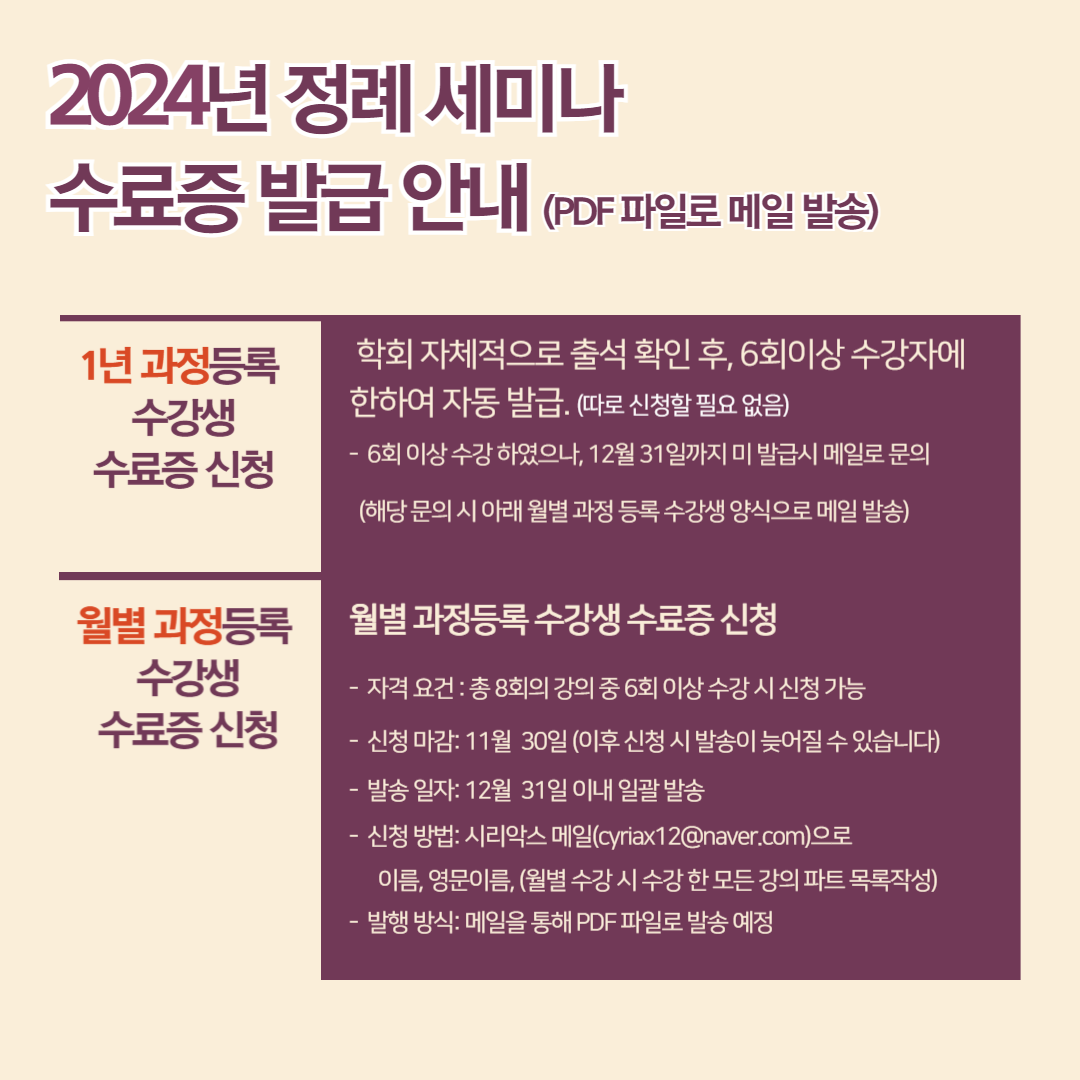 2024년 정례 세미나
수료증 발급 안내 (PDF 파일로 메일 발송)

1년 과정등록
수강생
수료증 신청

학회 자체적으로 출석 확인 후, 6회이상 수강자에 한하여 자동 발급. (따로 신청할 필요 없음)

- 6회 이상 수강 하였으나, 12월 31일까지 미 발급시 메일로 문의

(해당 문의 시 아래 월별 과정 등록 수강생 양식으로 메일 발송)

월별 과정등록
수강생
수료증 신청

월별 과정등록 수강생 수료증 신청

- 자격 요건 : 총 8회의 강의 중 6회 이상 수강 시 신청 가능
- 신청 마감: 11월 30일 (이후 신청 시 발송이 늦어질 수 있습니다)
- 발송 일자: 12월 31일 이내 일괄 발송
- 신청 방법: 시리악스 메일(cyriax12@naver.com)으로
이름, 영문이름, (월별 수강 시 수강 한 모든 강의 파트 목록작성)
- 발행 방식: 메일을 통해 PDF 파일로 발송 예정